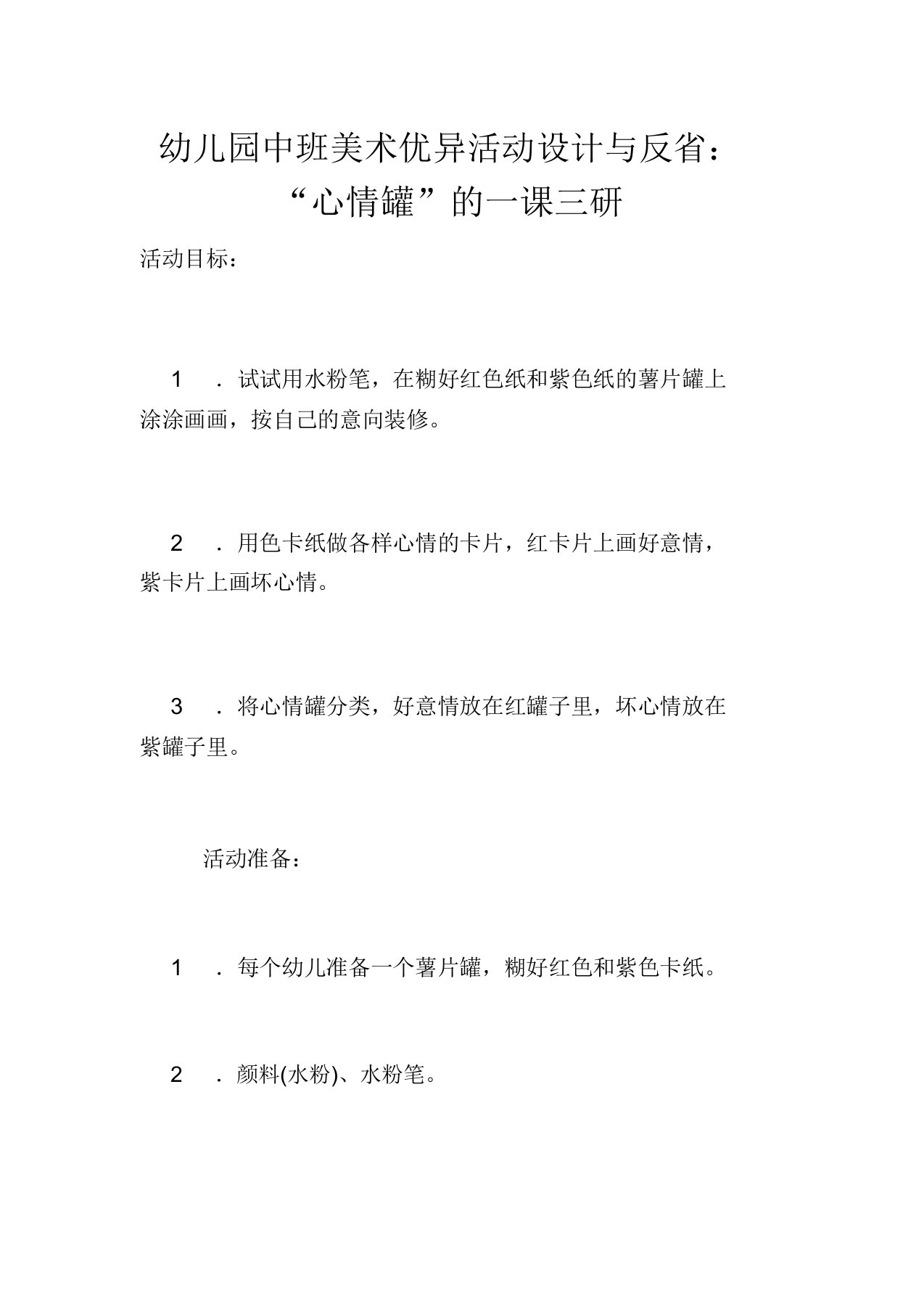 幼儿园中班美术优异活动设计与反省：“心情罐”的一课三研

活动目标：

1　．试试用水粉笔，在糊好红色纸和紫色纸的薯片罐上涂涂画画，按自己的意向装修。

2　．用色卡纸做各样心情的卡片，红卡片上画好意情，紫卡片上画坏心情。

3　．将心情罐分类，好意情放在红罐子里，坏心情放在紫罐子里。

活动准备：

1　．每个幼儿准备一个薯片罐，糊好红色和紫色卡纸。

2　．颜料(水粉)、水粉笔。